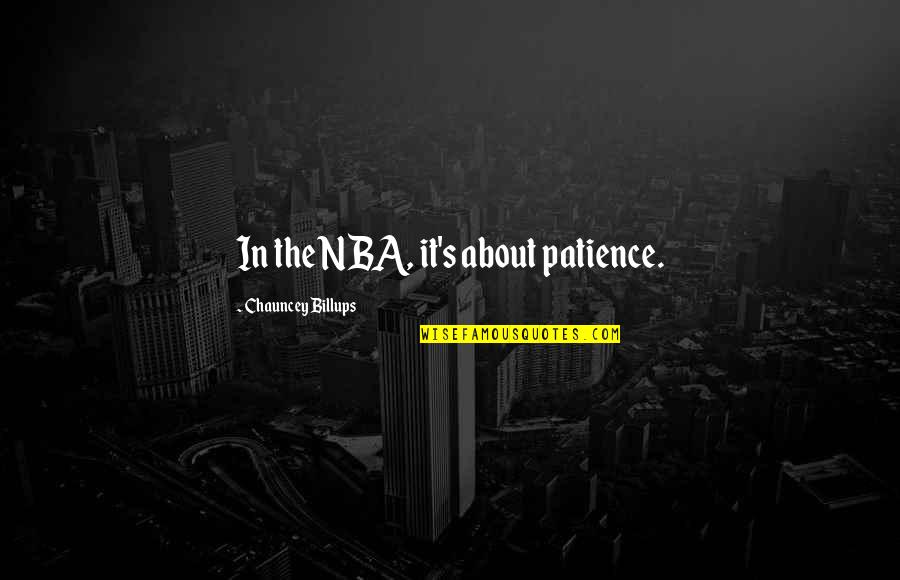 In the NBA, it's about patience.

- Chauncey Billups

WISEFAMOUSQUOTES.COM